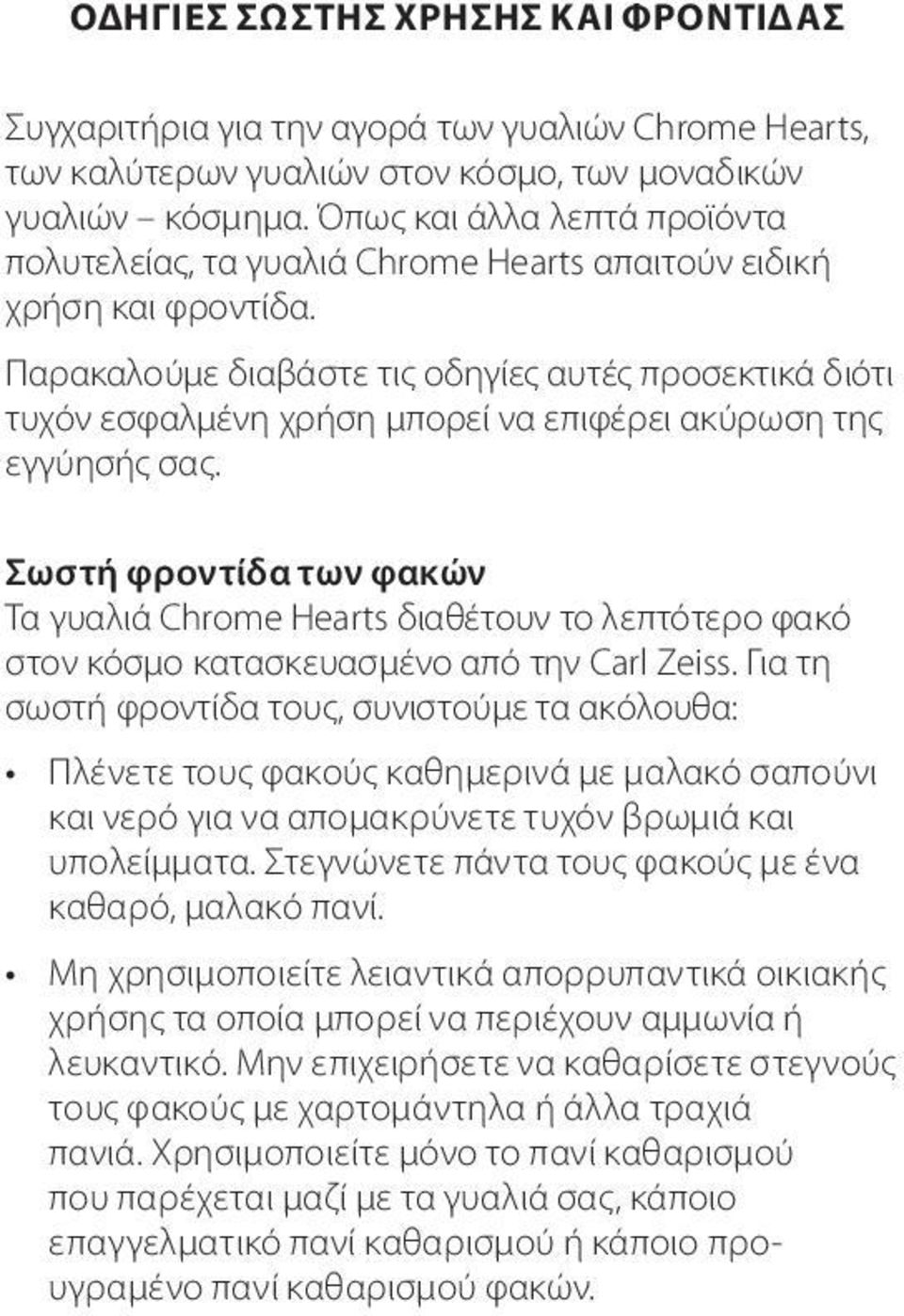 ΟΔΗΓΙΕΣ ΣΩΣΤΗΣ ΧΡΗΣΗΣ ΚΑΙ ΦΡΟΝΤΙΔΑΣ

Συγχαριτήρια για την αγορά των γυαλιών Chrome Hearts, των καλύτερων γυαλιών στον κόσμο, των μοναδικών γυαλιών – κόσμημα. Όπως και άλλα λεπτά προϊόντα πολυτελείας, τα γυαλιά Chrome Hearts απαιτούν ειδική χρήση και φροντίδα.

Παρακαλούμε διαβάστε τις οδηγίες αυτές προσεκτικά διότι τυχόν εσφαλμένη χρήση μπορεί να επιφέρει ακύρωση της εγγύησής σας.

Σωστή φροντίδα των φακών
Τα γυαλιά Chrome Hearts διαθέτουν το λεπτότερο φακό στον κόσμο κατασκευασμένο από την Carl Zeiss. Για τη σωστή φροντίδα τους, συνιστούμε τα ακόλουθα:

• Πλένετε τους φακούς καθημερινά με μαλακό σαπούνι και νερό για να απομακρύνετε τυχόν βρωμιά και υπολείμματα. Στεγνώνετε πάντα τους φακούς με ένα καθαρό, μαλακό πανί.

• Μη χρησιμοποιείτε λειαντικά απορρυπαντικά οικιακής χρήσης τα οποία μπορεί να περιέχουν αμμωνία ή λευκαντικό. Μην επιχειρήσετε να καθαρίσετε στεγνούς τους φακούς με χαρτομάντηλα ή άλλα τραχιά πανιά. Χρησιμοποιείτε μόνο το πανί καθαρισμού που παρέχεται μαζί με τα γυαλιά σας, κάποιο επαγγελματικό πανί καθαρισμού ή κάποιο προυγραμένο πανί καθαρισμού φακών.